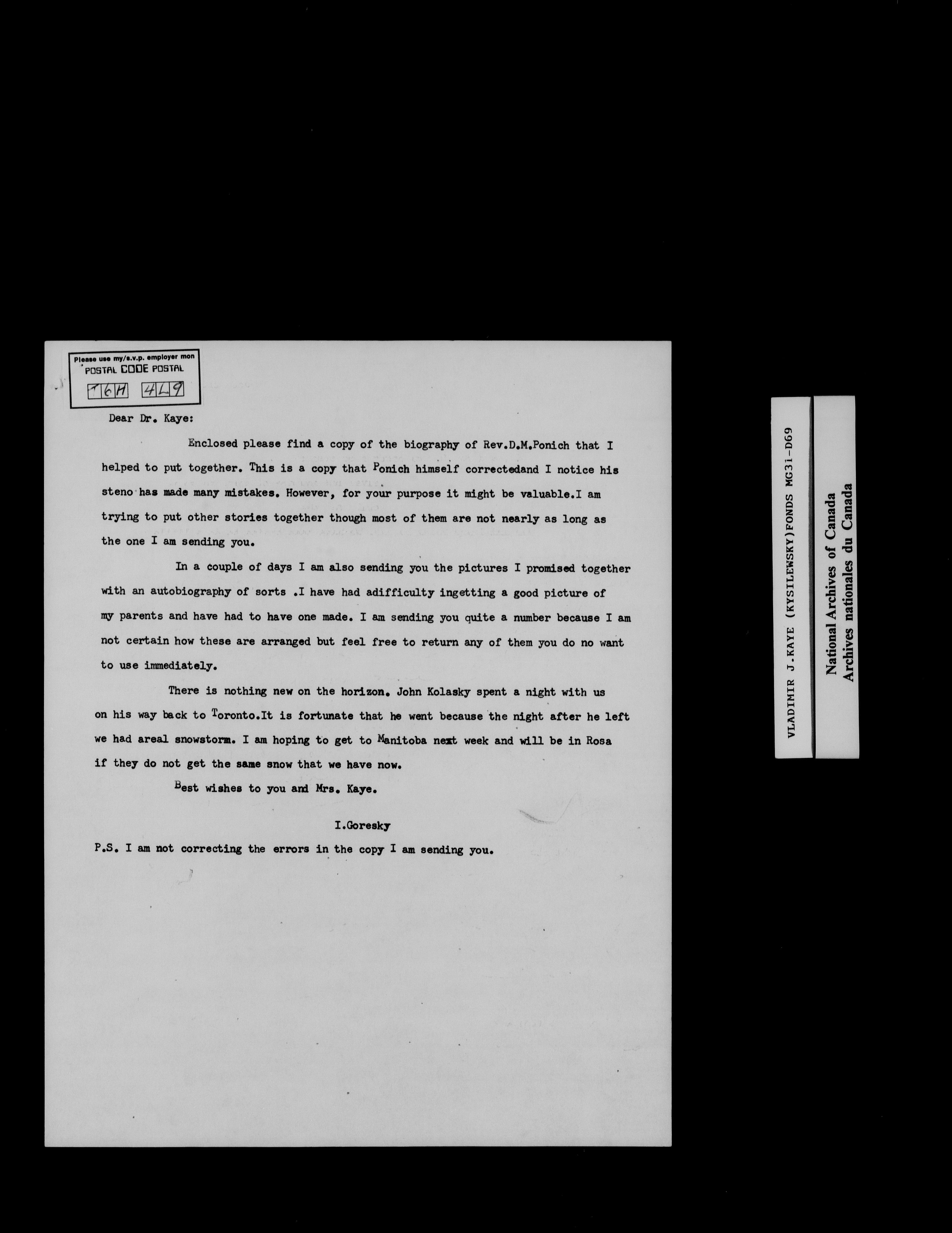 Please use my/s.v.p. employer mon
POSTAL CODE POSTAL
T6H 4L9

Dear Dr. Kaye:

Enclosed please find a copy of the biography of Rev.D.M.Ponich that I helped to put together. This is a copy that Ponich himself correctedand I notice his steno has made many mistakes. However, for your purpose it might be valuable.I am trying to put other stories together though most of them are not nearly as long as the one I am sending you.

In a couple of days I am also sending you the pictures I promised together with an autobiography of sorts .I have had adifficulty ingetting a good picture of my parents and have had to have one made. I am sending you quite a number because I am not certain how these are arranged but feel free to return any of them you do no want to use immediately.

There is nothing new on the horizon. John Kolasky spent a night with us on his way back to Toronto.It is fortunate that he went because the night after he left we had areal snowstorm. I am hoping to get to Manitoba next week and will be in Rosa if they do not get the same snow that we have now.

Best wishes to you and Mrs. Kaye.

I.Goresky

P.S. I am not correcting the errors in the copy I am sending you.

VLADIMIR J.KAYE (KYSILEWSKY)FONDS MG31-D69

National Archives of Canada
Archives nationales du Canada